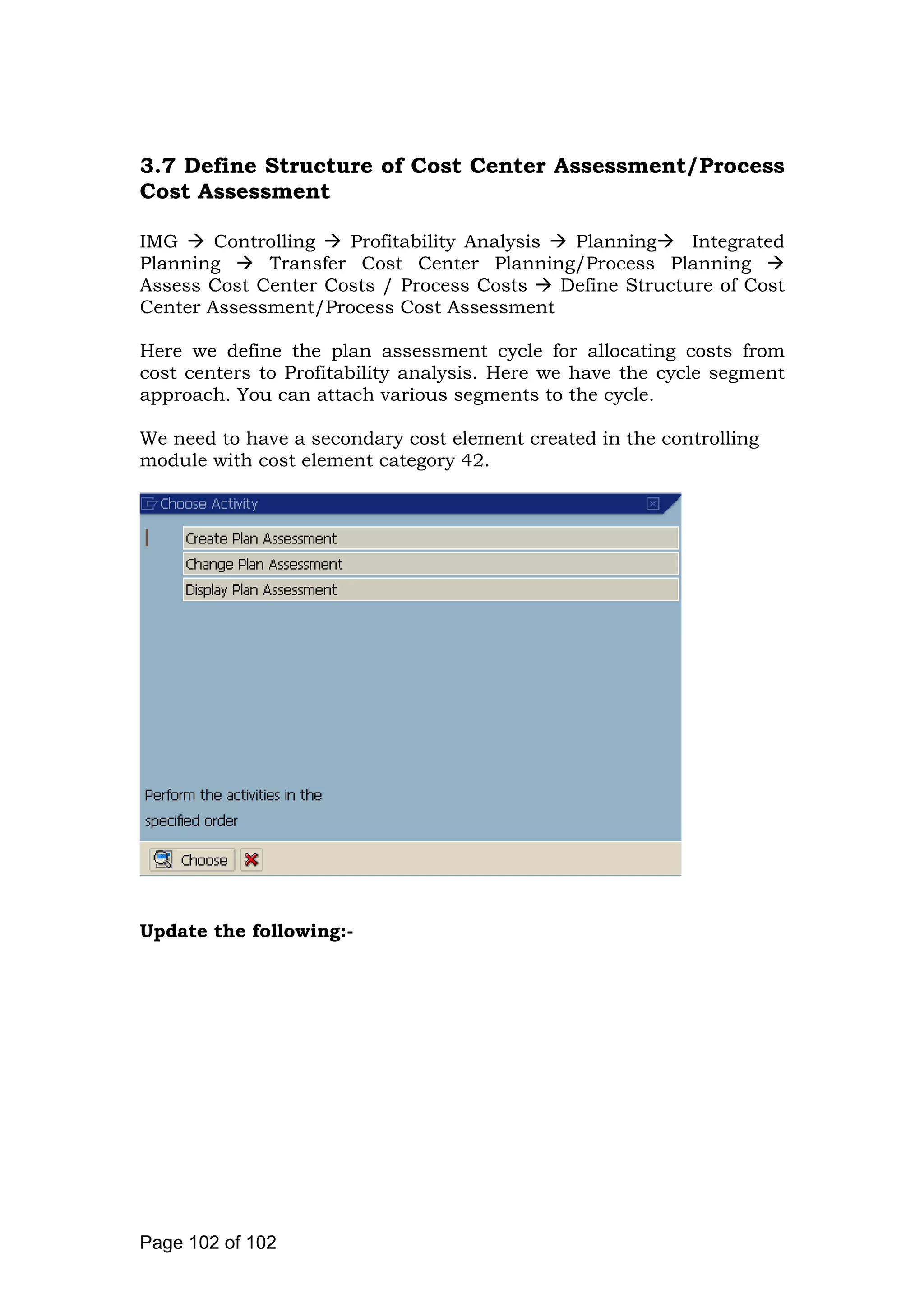 3.7 Define Structure of Cost Center Assessment/Process Cost Assessment

IMG → Controlling → Profitability Analysis → Planning→ Integrated Planning → Transfer Cost Center Planning/Process Planning → Assess Cost Center Costs / Process Costs → Define Structure of Cost Center Assessment/Process Cost Assessment

Here we define the plan assessment cycle for allocating costs from cost centers to Profitability analysis. Here we have the cycle segment approach. You can attach various segments to the cycle.

We need to have a secondary cost element created in the controlling module with cost element category 42.

Choose Activity

Create Plan Assessment
Change Plan Assessment
Display Plan Assessment

Perform the activities in the specified order

Choose

Update the following:-

Page 102 of 102